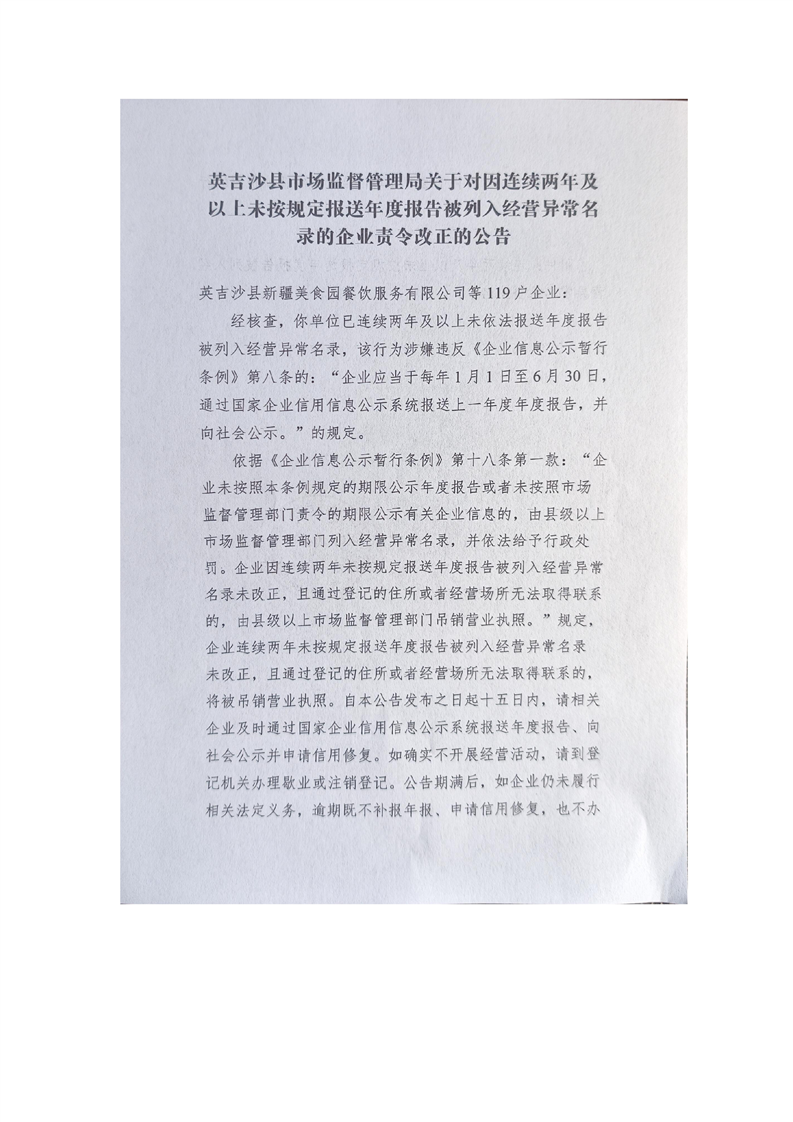 英吉沙县市场监督管理局关于对因连续两年及以上未按规定报送年度报告被列入经营异常名录的企业责令改正的公告

英吉沙县新疆美食园餐饮服务有限公司等119户企业：

经核查，你单位已连续两年及以上未依法报送年度报告被列入经营异常名录，该行为涉嫌违反《企业信息公示暂行条例》第八条的：“企业应当于每年1月1日至6月30日，通过国家企业信用信息公示系统报送上一年度年度报告，并向社会公示。”的规定。

依据《企业信息公示暂行条例》第十八条第一款：“企业未按照本条例规定的期限公示年度报告或者未按照市场监督管理部门责令的期限公示有关企业信息的，由县级以上市场监督管理部门列入经营异常名录，并依法给予行政处罚。企业因连续两年未按规定报送年度报告被列入经营异常名录未改正，且通过登记的住所或者经营场所无法取得联系的，由县级以上市场监督管理部门吊销营业执照。”规定，企业连续两年未按规定报送年度报告被列入经营异常名录未改正，且通过登记的住所或者经营场所无法取得联系的，将被吊销营业执照。自本公告发布之日起十五日内，请相关企业及时通过国家企业信用信息公示系统报送年度报告、向社会公示并申请信用修复。如确实不开展经营活动，请到登记机关办理歇业或注销登记。公告期满后，如企业仍未履行相关法定义务，逾期既不补报年报、申请信用修复，也不办